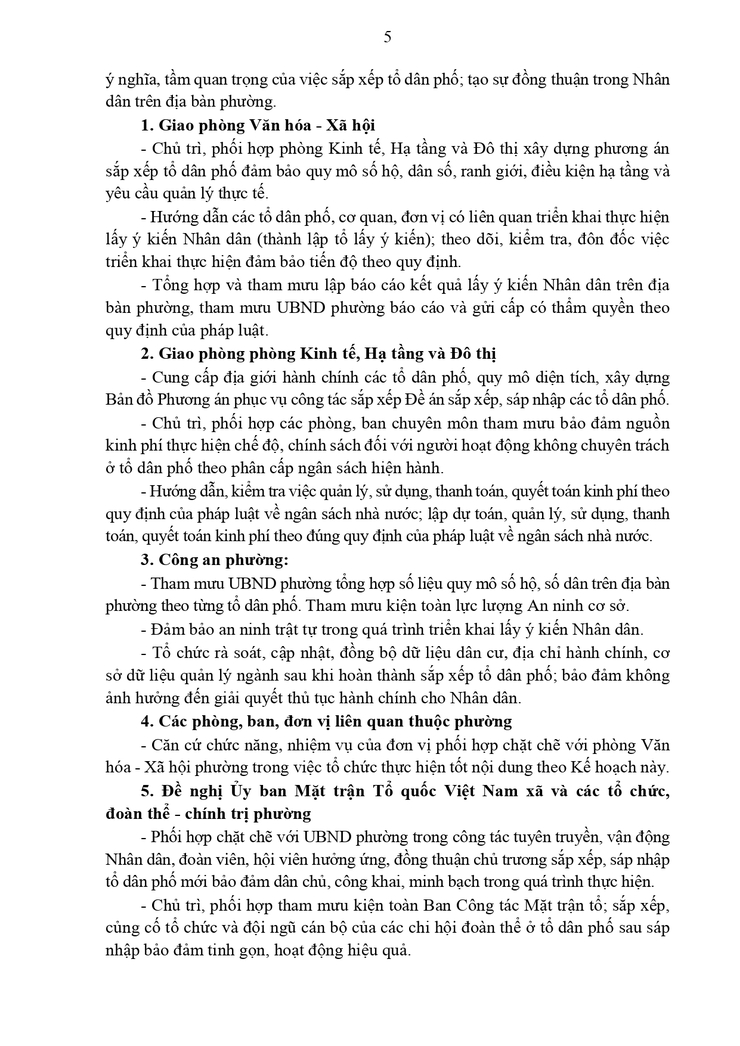 5

ý nghĩa, tầm quan trọng của việc sắp xếp tổ dân phố; tạo sự đồng thuận trong Nhân dân trên địa bàn phường.

1. Giao phòng Văn hóa - Xã hội

- Chủ trì, phối hợp phòng Kinh tế, Hạ tầng và Đô thị xây dựng phương án sắp xếp tổ dân phố đảm bảo quy mô số hộ, dân số, ranh giới, điều kiện hạ tầng và yêu cầu quản lý thực tế.

- Hướng dẫn các tổ dân phố, cơ quan, đơn vị có liên quan triển khai thực hiện lấy ý kiến Nhân dân (thành lập tổ lấy ý kiến); theo dõi, kiểm tra, đôn đốc việc triển khai thực hiện đảm bảo tiến độ theo quy định.

- Tổng hợp và tham mưu lập báo cáo kết quả lấy ý kiến Nhân dân trên địa bàn phường, tham mưu UBND phường báo cáo và gửi cấp có thẩm quyền theo quy định của pháp luật.

2. Giao phòng phòng Kinh tế, Hạ tầng và Đô thị

- Cung cấp địa giới hành chính các tổ dân phố, quy mô diện tích, xây dựng Bản đồ Phương án phục vụ công tác sắp xếp Đề án sắp xếp, sáp nhập các tổ dân phố.

- Chủ trì, phối hợp các phòng, ban chuyên môn tham mưu bảo đảm nguồn kinh phí thực hiện chế độ, chính sách đối với người hoạt động không chuyên trách ở tổ dân phố theo phân cấp ngân sách hiện hành.

- Hướng dẫn, kiểm tra việc quản lý, sử dụng, thanh toán, quyết toán kinh phí theo quy định của pháp luật về ngân sách nhà nước; lập dự toán, quản lý, sử dụng, thanh toán, quyết toán kinh phí theo đúng quy định của pháp luật về ngân sách nhà nước.

3. Công an phường:

- Tham mưu UBND phường tổng hợp số liệu quy mô số hộ, số dân trên địa bàn phường theo từng tổ dân phố. Tham mưu kiện toàn lực lượng An ninh cơ sở.

- Đảm bảo an ninh trật tự trong quá trình triển khai lấy ý kiến Nhân dân.

- Tổ chức rà soát, cập nhật, đồng bộ dữ liệu dân cư, địa chỉ hành chính, cơ sở dữ liệu quản lý ngành sau khi hoàn thành sắp xếp tổ dân phố; bảo đảm không ảnh hưởng đến giải quyết thủ tục hành chính cho Nhân dân.

4. Các phòng, ban, đơn vị liên quan thuộc phường

- Căn cứ chức năng, nhiệm vụ của đơn vị phối hợp chặt chẽ với phòng Văn hóa - Xã hội phường trong việc tổ chức thực hiện tốt nội dung theo Kế hoạch này.

5. Đề nghị Ủy ban Mặt trận Tổ quốc Việt Nam xã và các tổ chức, đoàn thể - chính trị phường

- Phối hợp chặt chẽ với UBND phường trong công tác tuyên truyền, vận động Nhân dân, đoàn viên, hội viên hưởng ứng, đồng thuận chủ trương sắp xếp, sáp nhập tổ dân phố mới bảo đảm dân chủ, công khai, minh bạch trong quá trình thực hiện.

- Chủ trì, phối hợp tham mưu kiện toàn Ban Công tác Mặt trận tổ; sắp xếp, củng cố tổ chức và đội ngũ cán bộ của các chi hội đoàn thể ở tổ dân phố sau sáp nhập bảo đảm tinh gọn, hoạt động hiệu quả.